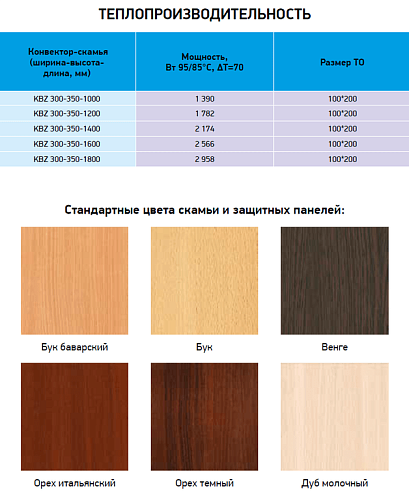 ТЕПЛОПРОИЗВОДИТЕЛЬНОСТЬ

| Конвектор-скамья (ширина-высота-длина, мм) | Мощность, Вт 95/85°С, ΔТ=70 | Размер ТО |
|---|---|---|
| KBZ 300-350-1000 | 1 390 | 100*200 |
| KBZ 300-350-1200 | 1 782 | 100*200 |
| KBZ 300-350-1400 | 2 174 | 100*200 |
| KBZ 300-350-1600 | 2 566 | 100*200 |
| KBZ 300-350-1800 | 2 958 | 100*200 |

Стандартные цвета скамьи и защитных панелей:

Бук баварский

Бук

Венге

Орех итальянский

Орех темный

Дуб молочный